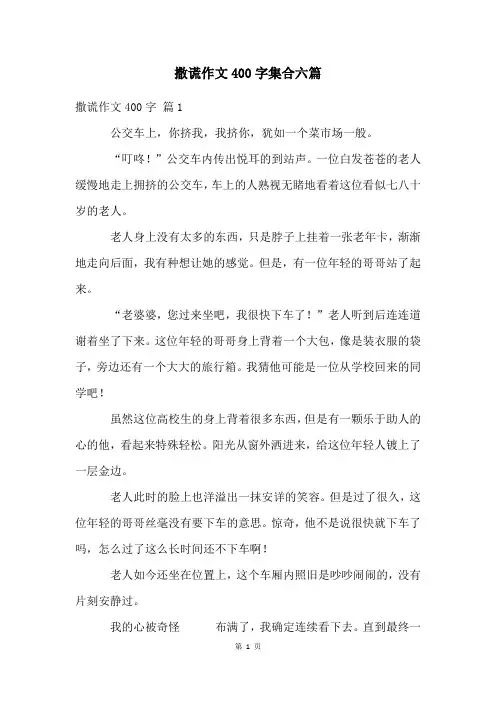 撒谎作文400字集合六篇

撒谎作文400字 篇1

公交车上，你挤我，我挤你，犹如一个菜市场一般。

“叮咚！”公交车内传出悦耳的到站声。一位白发苍苍的老人缓慢地走上拥挤的公交车，车上的人熟视无睹地看着这位看似七八十岁的老人。

老人身上没有太多的东西，只是脖子上挂着一张老年卡，渐渐地走向后面，我有种想让她的感觉。但是，有一位年轻的哥哥站了起来。

“老婆婆，您过来坐吧，我很快下车了！”老人听到后连连道谢着坐了下来。这位年轻的哥哥身上背着一个大包，像是装衣服的袋子，旁边还有一个大大的旅行箱。我猜他可能是一位从学校回来的同学吧！

虽然这位高校生的身上背着很多东西，但是有一颗乐于助人的心的他，看起来特殊轻松。阳光从窗外洒进来，给这位年轻人镀上了一层金边。

老人此时的脸上也洋溢出一抹安详的笑容。但是过了很久，这位年轻的哥哥丝毫没有要下车的意思。惊奇，他不是说很快就下车了吗，怎么过了这么长时间还不下车啊！

老人如今还坐在位置上，这个车厢内照旧是吵吵闹闹的，没有片刻安静过。

我的心被奇怪　　布满了，我确定连续看下去。直到最终一

第 1 页